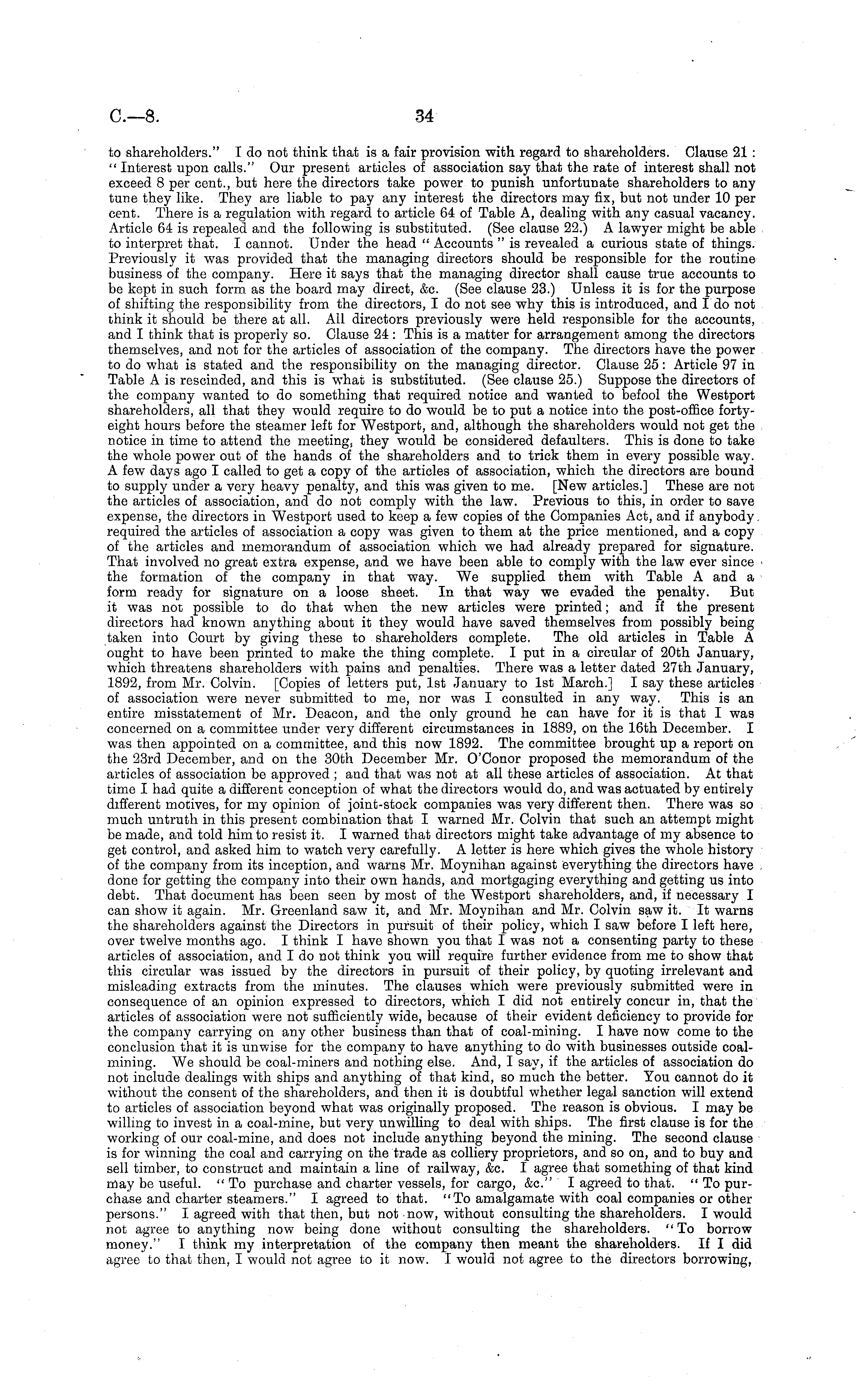 C.—8. 34

to shareholders." I do not think that is a fair provision with regard to shareholders. Clause 21: "Interest upon calls." Our present articles of association say that the rate of interest shall not exceed 8 per cent., but here the directors take power to punish unfortunate shareholders to any tune they like. They are liable to pay any interest the directors may fix, but not under 10 per cent. There is a regulation with regard to article 64 of Table A, dealing with any casual vacancy. Article 64 is repealed and the following is substituted. (See clause 22.) A lawyer might be able to interpret that. I cannot. Under the head "Accounts" is revealed a curious state of things. Previously it was provided that the managing directors should be responsible for the routine business of the company. Here it says that the managing director shall cause true accounts to be kept in such form as the board may direct, &c. (See clause 23.) Unless it is for the purpose of shifting the responsibility from the directors, I do not see why this is introduced, and I do not think it should be there at all. All directors previously were held responsible for the accounts, and I think that is properly so. Clause 24: This is a matter for arrangement among the directors themselves, and not for the articles of association of the company. The directors have the power to do what is stated and the responsibility on the managing director. Clause 25: Article 97 in Table A is rescinded, and this is what is substituted. (See clause 25.) Suppose the directors of the company wanted to do something that required notice and wanted to befool the Westport shareholders, all that they would require to do would be to put a notice into the post-office forty-eight hours before the steamer left for Westport, and, although the shareholders would not get the notice in time to attend the meeting, they would be considered defaulters. This is done to take the whole power out of the hands of the shareholders and to trick them in every possible way. A few days ago I called to get a copy of the articles of association, which the directors are bound to supply under a very heavy penalty, and this was given to me. [New articles.] These are not the articles of association, and do not comply with the law. Previous to this, in order to save expense, the directors in Westport used to keep a few copies of the Companies Act, and if anybody required the articles of association a copy was given to them at the price mentioned, and a copy of the articles and memorandum of association which we had already prepared for signature. That involved no great extra expense, and we have been able to comply with the law ever since the formation of the company in that way. We supplied them with Table A and a form ready for signature on a loose sheet. In that way we evaded the penalty. But it was not possible to do that when the new articles were printed; and if the present directors had known anything about it they would have saved themselves from possibly being taken into Court by giving these to shareholders complete. The old articles in Table A ought to have been printed to make the thing complete. I put in a circular of 20th January, which threatens shareholders with pains and penalties. There was a letter dated 27th January, 1892, from Mr. Colvin. [Copies of letters put, 1st January to 1st March.] I say these articles of association were never submitted to me, nor was I consulted in any way. This is an entire misstatement of Mr. Deacon, and the only ground he can have for it is that I was concerned on a committee under very different circumstances in 1889, on the 16th December. I was then appointed on a committee, and this now 1892. The committee brought up a report on the 23rd December, and on the 30th December Mr. O'Conor proposed the memorandum of the articles of association be approved; and that was not at all these articles of association. At that time I had quite a different conception of what the directors would do, and was actuated by entirely different motives, for my opinion of joint-stock companies was very different then. There was so much untruth in this present combination that I warned Mr. Colvin that such an attempt might be made, and told him to resist it. I warned that directors might take advantage of my absence to get control, and asked him to watch very carefully. A letter is here which gives the whole history of the company from its inception, and warns Mr. Moynihan against everything the directors have done for getting the company into their own hands, and mortgaging everything and getting us into debt. That document has been seen by most of the Westport shareholders, and, if necessary I can show it again. Mr. Greenland saw it, and Mr. Moynihan and Mr. Colvin saw it. It warns the shareholders against the Directors in pursuit of their policy, which I saw before I left here, over twelve months ago. I think I have shown you that I was not a consenting party to these articles of association, and I do not think you will require further evidence from me to show that this circular was issued by the directors in pursuit of their policy, by quoting irrelevant and misleading extracts from the minutes. The clauses which were previously submitted were in consequence of an opinion expressed to directors, which I did not entirely concur in, that the articles of association were not sufficiently wide, because of their evident deficiency to provide for the company carrying on any other business than that of coal-mining. I have now come to the conclusion that it is unwise for the company to have anything to do with businesses outside coal-mining. We should be coal-miners and nothing else. And, I say, if the articles of association do not include dealings with ships and anything of that kind, so much the better. You cannot do it without the consent of the shareholders, and then it is doubtful whether legal sanction will extend to articles of association beyond what was originally proposed. The reason is obvious. I may be willing to invest in a coal-mine, but very unwilling to deal with ships. The first clause is for the working of our coal-mine, and does not include anything beyond the mining. The second clause is for winning the coal and carrying on the trade as colliery proprietors, and so on, and to buy and sell timber, to construct and maintain a line of railway, &c. I agree that something of that kind may be useful. "To purchase and charter vessels, for cargo, &c." I agreed to that. "To purchase and charter steamers." I agreed to that. "To amalgamate with coal companies or other persons." I agreed with that then, but not now, without consulting the shareholders. I would not agree to anything now being done without consulting the shareholders. "To borrow money." I think my interpretation of the company then meant the shareholders. If I did agree to that then, I would not agree to it now. I would not agree to the directors borrowing,